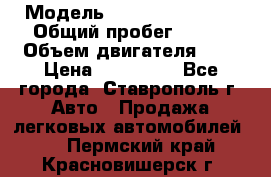 Модель
Общий пробег
Объем двигателя
Цена Все
города Ставрополь г
Авто Продажа
легковых автомобилей
Пермский край
Красновишерск г